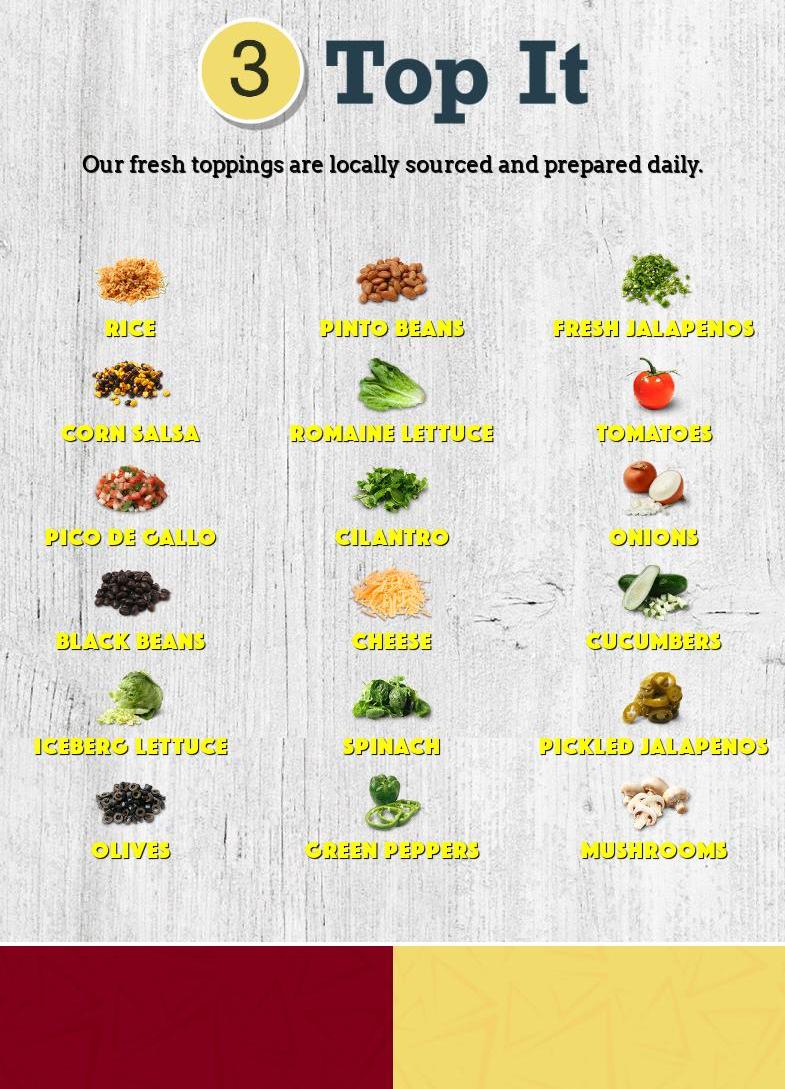 3 Top It

Our fresh toppings are locally sourced and prepared daily.

RICE

CORN SALSA

PICO DE GALLO

BLACK BEANS

ICEBERG LETTUCE

OLIVES

PINTO BEANS

ROMAINE LETTUCE

CILANTRO

CHEESE

SPINACH

GREEN PEPPERS

FRESH JALAPENOS

TOMATOES

ONIONS

CUCUMBERS

PICKLED JALAPENOS

MUSHROOMS